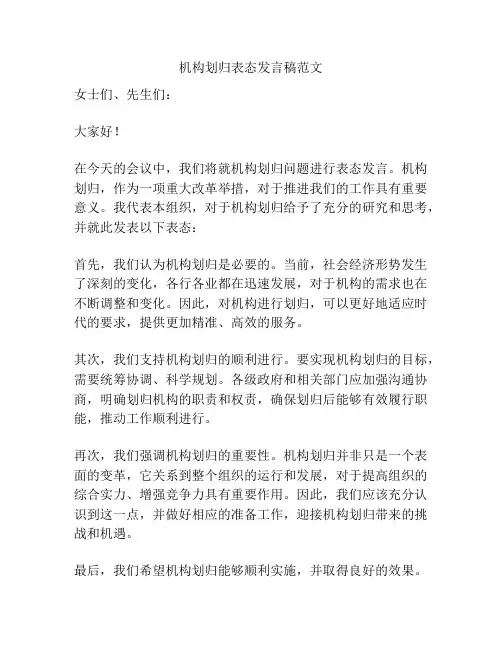 机构划归表态发言稿范文

女士们、先生们：

大家好！

在今天的会议中，我们将就机构划归问题进行表态发言。机构划归，作为一项重大改革举措，对于推进我们的工作具有重要意义。我代表本组织，对于机构划归给予了充分的研究和思考，并就此发表以下表态：

首先，我们认为机构划归是必要的。当前，社会经济形势发生了深刻的变化，各行各业都在迅速发展，对于机构的需求也在不断调整和变化。因此，对机构进行划归，可以更好地适应时代的要求，提供更加精准、高效的服务。

其次，我们支持机构划归的顺利进行。要实现机构划归的目标，需要统筹协调、科学规划。各级政府和相关部门应加强沟通协商，明确划归机构的职责和权责，确保划归后能够有效履行职能，推动工作顺利进行。

再次，我们强调机构划归的重要性。机构划归并非只是一个表面的变革，它关系到整个组织的运行和发展，对于提高组织的综合实力、增强竞争力具有重要作用。因此，我们应该充分认识到这一点，并做好相应的准备工作，迎接机构划归带来的挑战和机遇。

最后，我们希望机构划归能够顺利实施，并取得良好的效果。